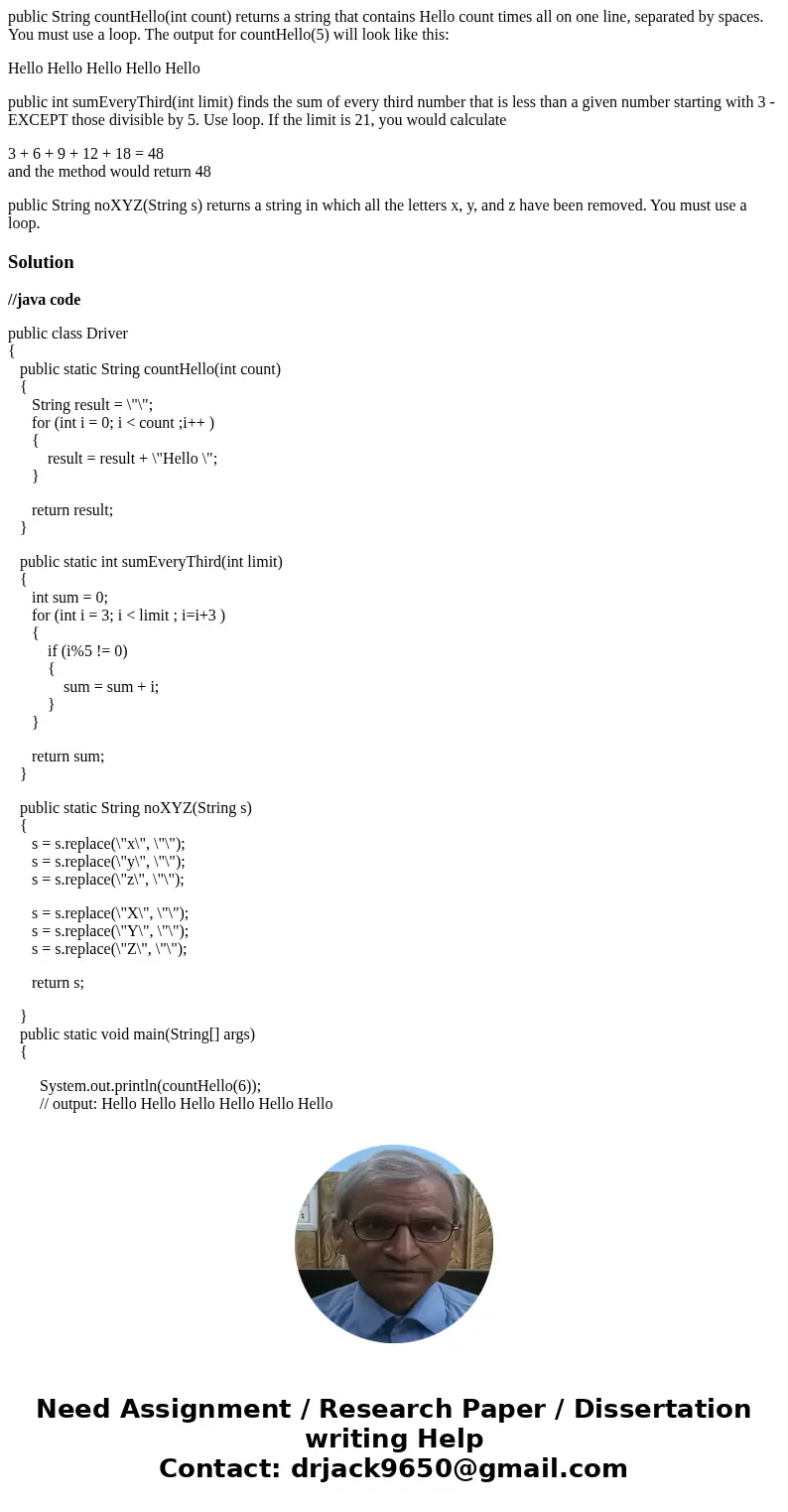 public String countHello(int count) returns a string that contains Hello count times all on one line, separated by spaces. You must use a loop. The output for countHello(5) will look like this:

Hello Hello Hello Hello Hello

public int sumEveryThird(int limit) finds the sum of every third number that is less than a given number starting with 3 - EXCEPT those divisible by 5. Use loop. If the limit is 21, you would calculate

3 + 6 + 9 + 12 + 18 = 48
and the method would return 48

public String noXYZ(String s) returns a string in which all the letters x, y, and z have been removed. You must use a loop.

Solution

//java code

public class Driver
{
public static String countHello(int count)
{
String result = \"\";
for (int i = 0; i < count ;i++ )
{
result = result + \"Hello \";
}

return result;
}

public static int sumEveryThird(int limit)
{
int sum = 0;
for (int i = 3; i < limit ; i=i+3 )
{
if (i%5 != 0)
{
sum = sum + i;
}
}

return sum;
}

public static String noXYZ(String s)
{
s = s.replace(\"x\", \"\");
s = s.replace(\"y\", \"\");
s = s.replace(\"z\", \"\");

s = s.replace(\"X\", \"\");
s = s.replace(\"Y\", \"\");
s = s.replace(\"Z\", \"\");

return s;

}
public static void main(String[] args)
{

System.out.println(countHello(6));
// output: Hello Hello Hello Hello Hello Hello

Need Assignment / Research Paper / Dissertation writing Help
Contact: drjack9650@gmail.com